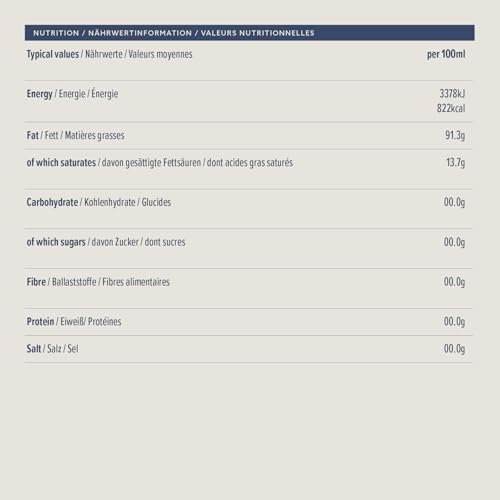 NUTRITION / NÄHRWERTINFORMATION / VALEURS NUTRITIONNELLES

| Typical values / Nährwerte / Valeurs moyennes | per 100ml |
|---|---|
| Energy / Energie / Énergie | 3378kJ 822kcal |
| Fat / Fett / Matières grasses | 91.3g |
| of which saturates / davon gesättigte Fettsäuren / dont acides gras saturés | 13.7g |
| Carbohydrate / Kohlenhydrate / Glucides | 00.0g |
| of which sugars / davon Zucker / dont sucres | 00.0g |
| Fibre / Ballaststoffe / Fibres alimentaires | 00.0g |
| Protein / Eiweiß/ Protéines | 00.0g |
| Salt / Salz / Sel | 00.0g |